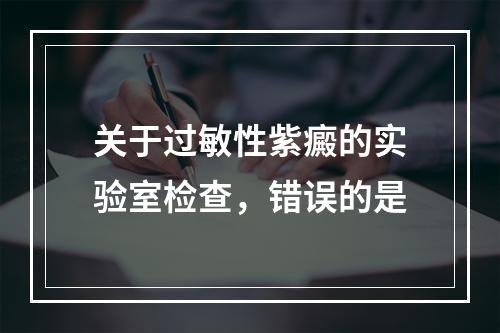 关于过敏性紫癜的实验室检查，错误的是